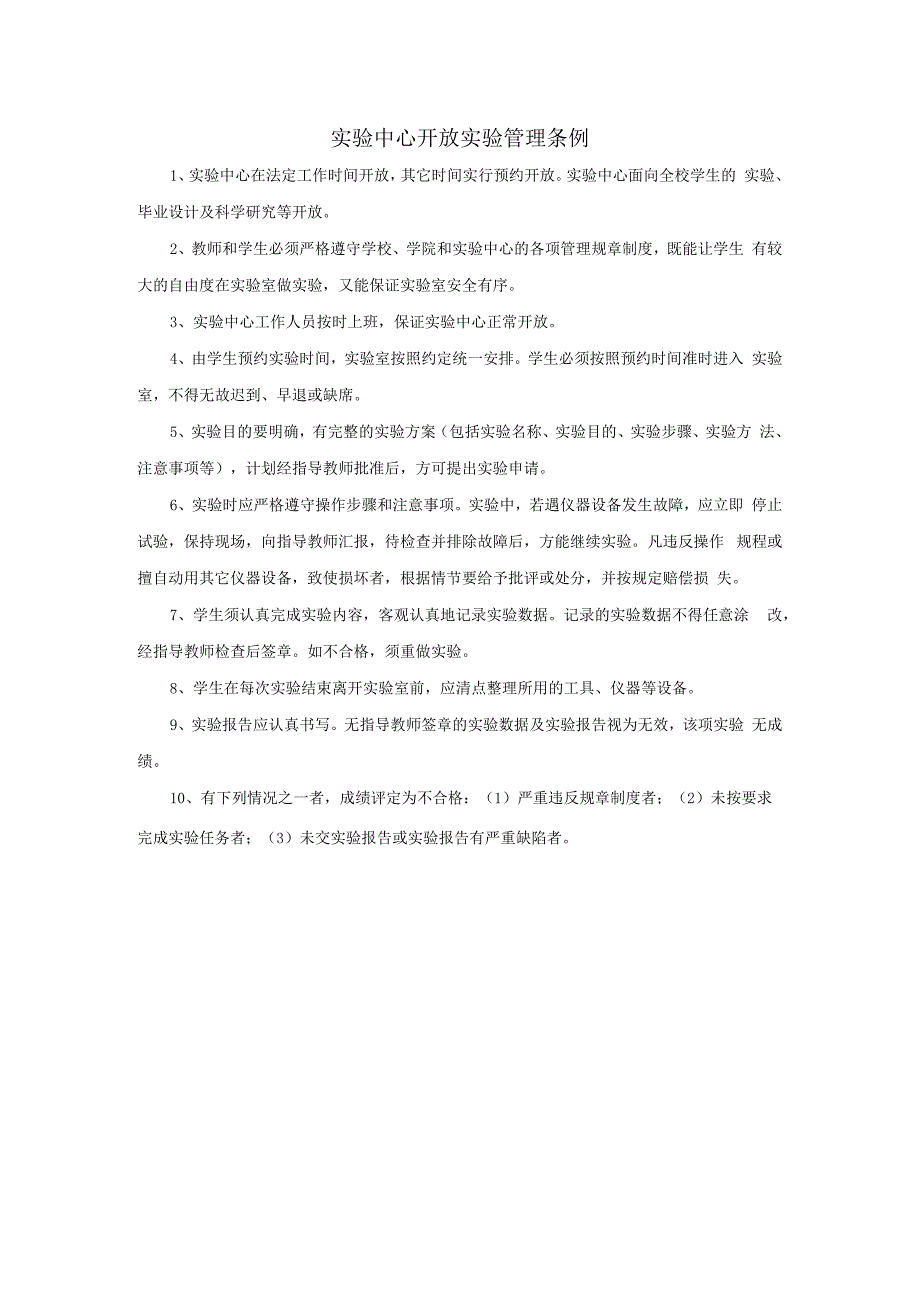 实验中心开放实验管理条例

1、实验中心在法定工作时间开放，其它时间实行预约开放。实验中心面向全校学生的 实验、毕业设计及科学研究等开放。

2、教师和学生必须严格遵守学校、学院和实验中心的各项管理规章制度，既能让学生 有较大的自由度在实验室做实验，又能保证实验室安全有序。

3、实验中心工作人员按时上班，保证实验中心正常开放。

4、由学生预约实验时间，实验室按照约定统一安排。学生必须按照预约时间准时进入 实验室，不得无故迟到、早退或缺席。

5、实验目的要明确，有完整的实验方案（包括实验名称、实验目的、实验步骤、实验方 法、注意事项等），计划经指导教师批准后，方可提出实验申请。

6、实验时应严格遵守操作步骤和注意事项。实验中，若遇仪器设备发生故障，应立即 停止试验，保持现场，向指导教师汇报，待检查并排除故障后，方能继续实验。凡违反操作 规程或擅自动用其它仪器设备，致使损坏者，根据情节要给予批评或处分，并按规定赔偿损 失。

7、学生须认真完成实验内容，客观认真地记录实验数据。记录的实验数据不得任意涂 改，经指导教师检查后签章。如不合格，须重做实验。

8、学生在每次实验结束离开实验室前，应清点整理所用的工具、仪器等设备。

9、实验报告应认真书写。无指导教师签章的实验数据及实验报告视为无效，该项实验 无成绩。

10、有下列情况之一者，成绩评定为不合格：（1）严重违反规章制度者；（2）未按要求完成实验任务者；（3）未交实验报告或实验报告有严重缺陷者。